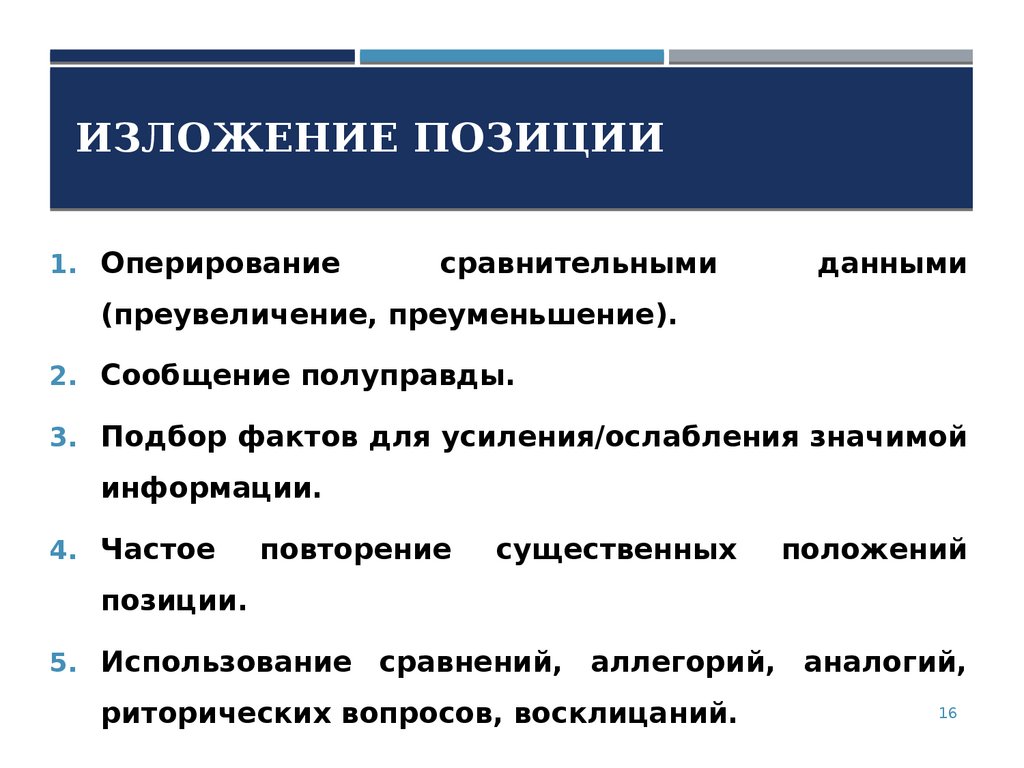 ИЗЛОЖЕНИЕ ПОЗИЦИИ

1. Оперирование сравнительными данными (преувеличение, преуменьшение).
2. Сообщение полуправды.
3. Подбор фактов для усиления/ослабления значимой информации.
4. Частое повторение существенных положений позиции.
5. Использование сравнений, аллегорий, аналогий, риторических вопросов, восклицаний.

16